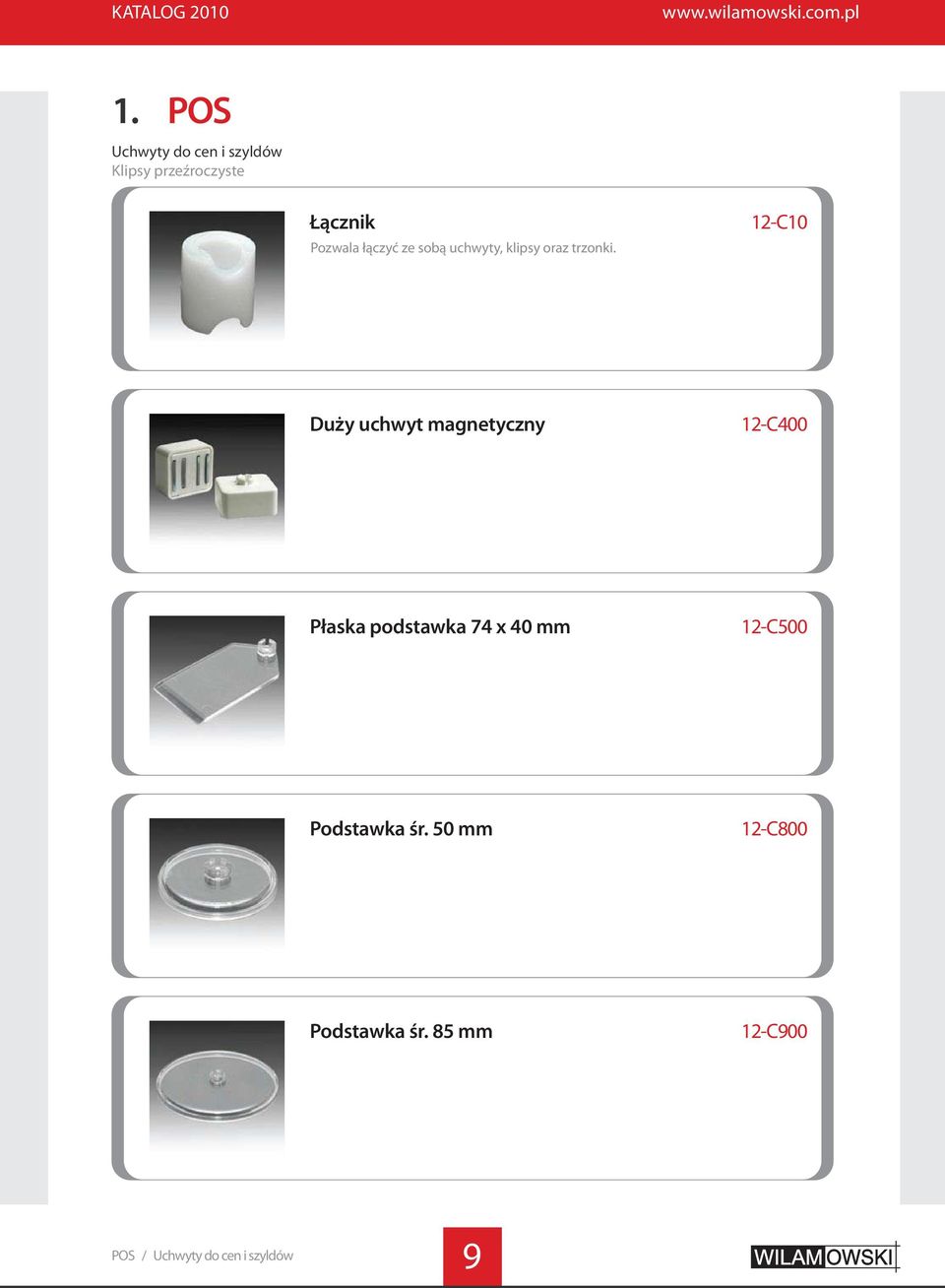 KATALOG 2010
www.wilamowski.com.pl

1. POS

Uchwyty do cen i szyldów
Klipsy przeźroczyste

Łącznik
12-C10
Pozwala łączyć ze sobą uchwyty, klipsy oraz trzonki.

Duży uchwyt magnetyczny
12-C400

Płaska podstawka 74 x 40 mm
12-C500

Podstawka śr. 50 mm
12-C800

Podstawka śr. 85 mm
12-C900

POS / Uchwyty do cen i szyldów
9
WILAMOWSKI